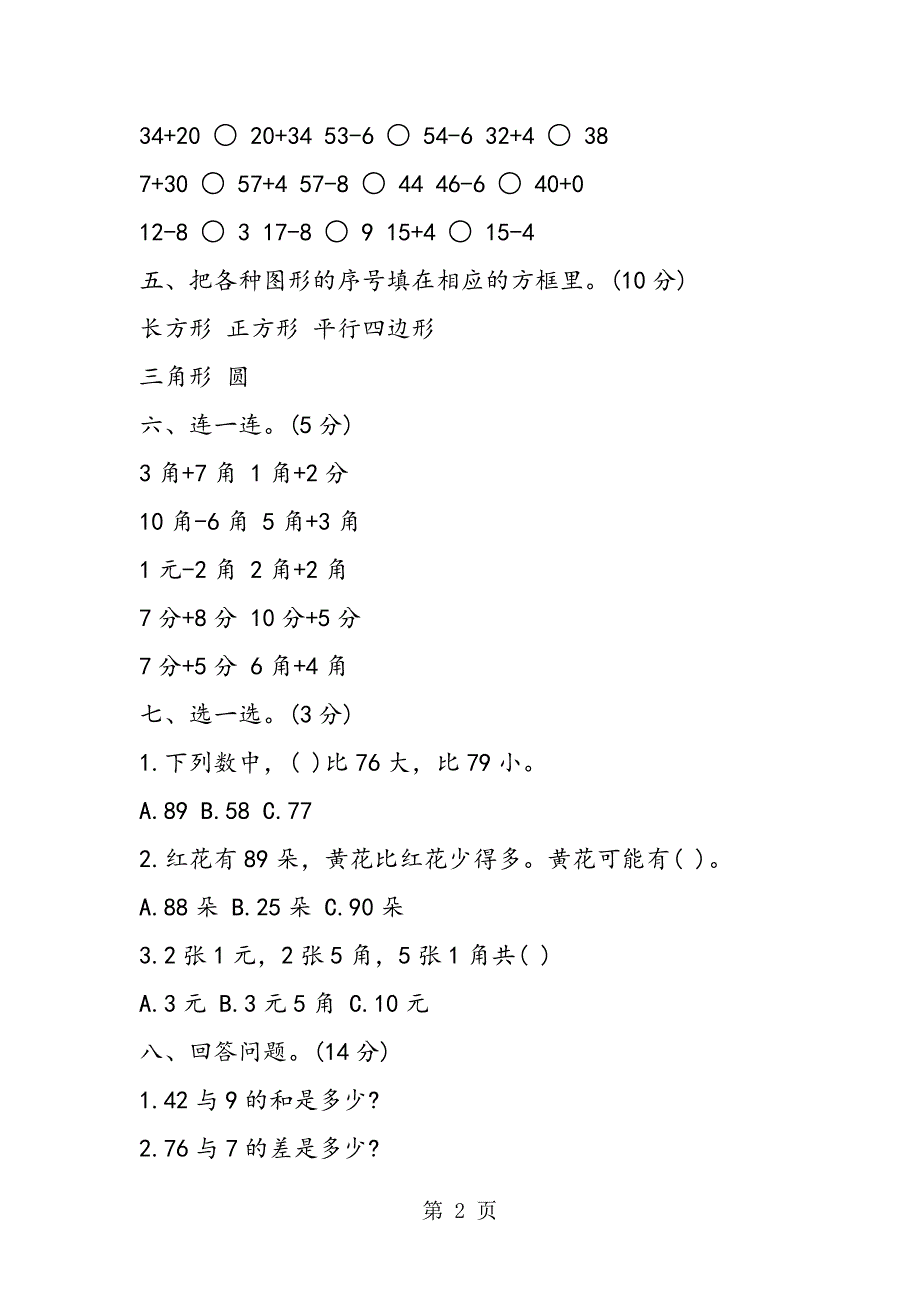 34+20 ○ 20+34 53-6 ○ 54-6 32+4 ○ 38

7+30 ○ 57+4 57-8 ○ 44 46-6 ○ 40+0

12-8 ○ 3 17-8 ○ 9 15+4 ○ 15-4

五、把各种图形的序号填在相应的方框里。(10 分)

长方形 正方形 平行四边形

三角形 圆

六、连一连。(5 分)

3 角+7 角 1 角+2 分

10 角-6 角 5 角+3 角

1 元-2 角 2 角+2 角

7 分+8 分 10 分+5 分

7 分+5 分 6 角+4 角

七、选一选。(3 分)

1.下列数中，( )比 76 大，比 79 小。

A.89 B.58 C.77

2.红花有 89 朵，黄花比红花少得多。黄花可能有( )。

A.88 朵 B.25 朵 C.90 朵

3.2 张 1 元，2 张 5 角，5 张 1 角共( )

A.3 元 B.3 元 5 角 C.10 元

八、回答问题。(14 分)

1.42 与 9 的和是多少?

2.76 与 7 的差是多少?

第 2 页